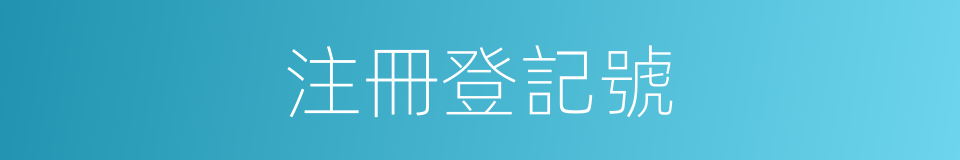 注冊登記號